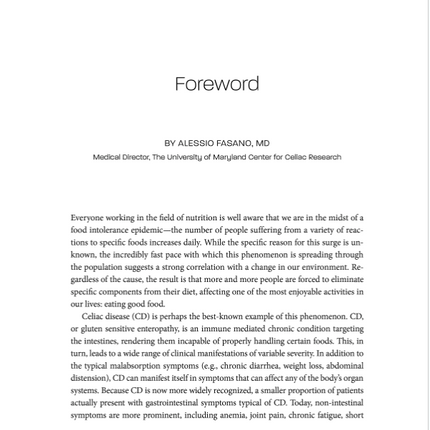 Foreword

BY ALESSIO FASANO, MD

Medical Director, The University of Maryland Center for Celiac Research

Everyone working in the field of nutrition is well aware that we are in the midst of a food intolerance epidemic—the number of people suffering from a variety of reactions to specific foods increases daily. While the specific reason for this surge is unknown, the incredibly fast pace with which this phenomenon is spreading through the population suggests a strong correlation with a change in our environment. Regardless of the cause, the result is that more and more people are forced to eliminate specific components from their diet, affecting one of the most enjoyable activities in our lives: eating good food.

Celiac disease (CD) is perhaps the best-known example of this phenomenon. CD, or gluten sensitive enteropathy, is an immune mediated chronic condition targeting the intestines, rendering them incapable of properly handling certain foods. This, in turn, leads to a wide range of clinical manifestations of variable severity. In addition to the typical malabsorption symptoms (e.g., chronic diarrhea, weight loss, abdominal distension), CD can manifest itself in symptoms that can affect any of the body's organ systems. Because CD is now more widely recognized, a smaller proportion of patients actually present with gastrointestinal symptoms typical of CD. Today, non-intestinal symptoms are more prominent, including anemia, joint pain, chronic fatigue, short